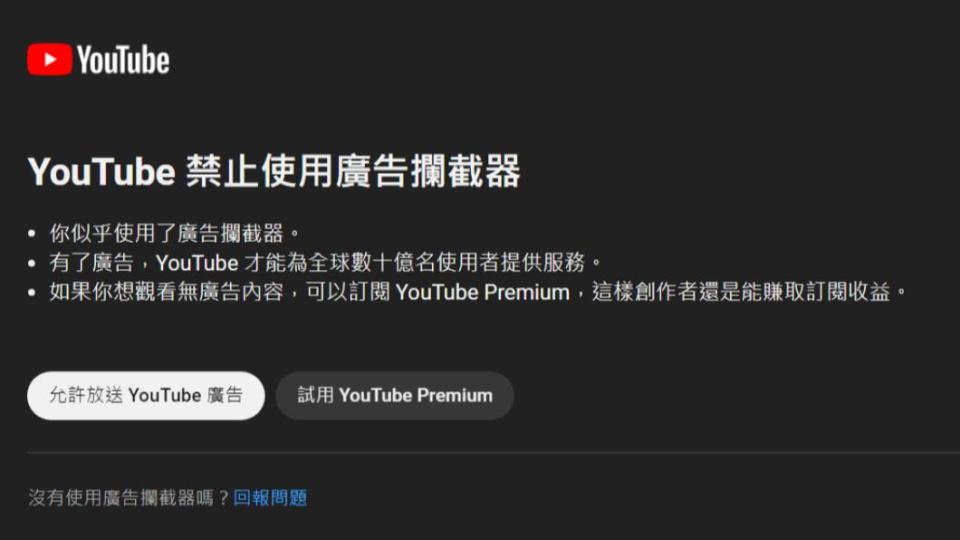 YouTube

YouTube 禁止使用廣告攔截器

• 你似乎使用了廣告攔截器。
• 有了廣告，YouTube 才能為全球數十億名使用者提供服務。
• 如果你想觀看無廣告內容，可以訂閱 YouTube Premium，這樣創作者還是能賺取訂閱收益。

允許放送 YouTube 廣告

試用 YouTube Premium

沒有使用廣告攔截器嗎？回報問題